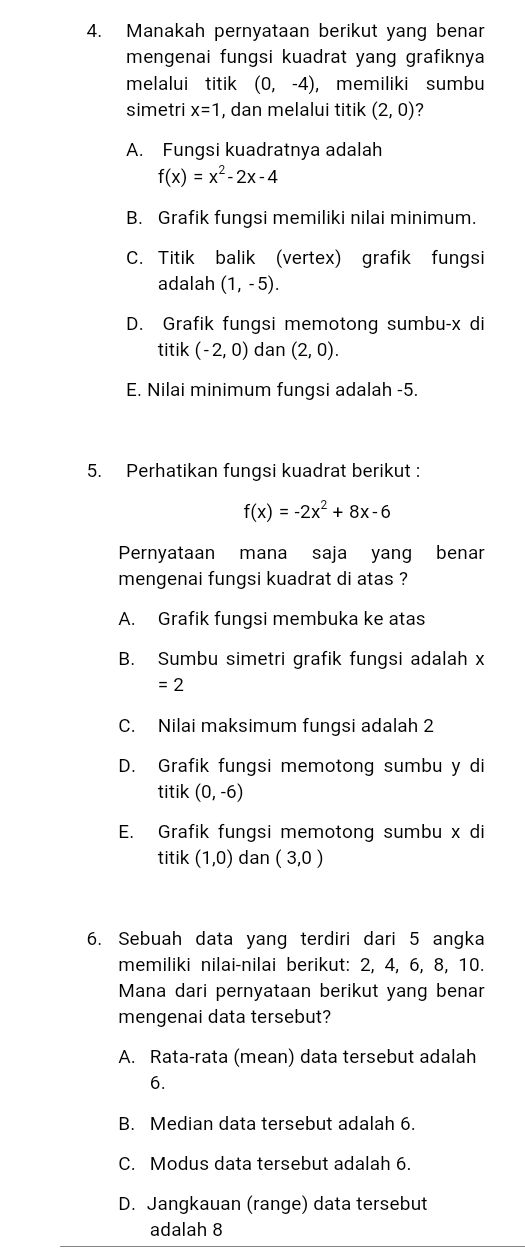 4. Manakah pernyataan berikut yang benar mengenai fungsi kuadrat yang grafiknya melalui titik (0, -4), memiliki sumbu simetri x=1, dan melalui titik (2, 0)?

A. Fungsi kuadratnya adalah $f(x) = x^2 - 2x - 4$

B. Grafik fungsi memiliki nilai minimum.

C. Titik balik (vertex) grafik fungsi adalah (1, -5).

D. Grafik fungsi memotong sumbu-x di titik (-2, 0) dan (2, 0).

E. Nilai minimum fungsi adalah -5.

5. Perhatikan fungsi kuadrat berikut :

$f(x) = -2x^2 + 8x - 6$

Pernyataan mana saja yang benar mengenai fungsi kuadrat di atas ?

A. Grafik fungsi membuka ke atas

B. Sumbu simetri grafik fungsi adalah x = 2

C. Nilai maksimum fungsi adalah 2

D. Grafik fungsi memotong sumbu y di titik (0, -6)

E. Grafik fungsi memotong sumbu x di titik (1,0) dan ( 3,0 )

6. Sebuah data yang terdiri dari 5 angka memiliki nilai-nilai berikut: 2, 4, 6, 8, 10. Mana dari pernyataan berikut yang benar mengenai data tersebut?

A. Rata-rata (mean) data tersebut adalah 6.

B. Median data tersebut adalah 6.

C. Modus data tersebut adalah 6.

D. Jangkauan (range) data tersebut adalah 8